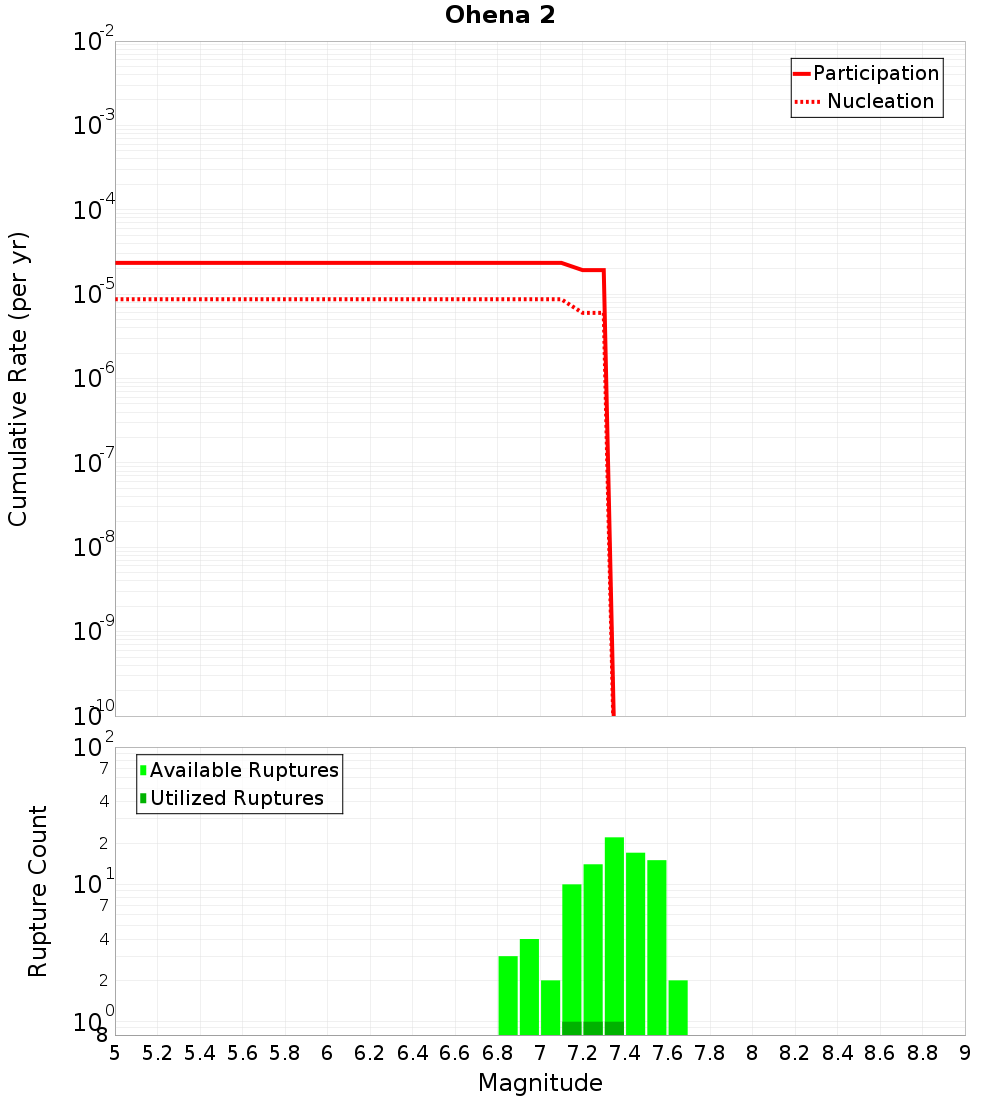 Ohena 2

Participation
Nucleation

Cumulative Rate (per yr)

$10^{-2}$
$10^{-3}$
$10^{-4}$
$10^{-5}$
$10^{-6}$
$10^{-7}$
$10^{-8}$
$10^{-9}$
$10^{-10}$

Available Ruptures
Utilized Ruptures

Rupture Count

$10^{2}$
7
4
2
$10^{1}$
7
4
2
$10^{0}$
8

5 5.2 5.4 5.6 5.8 6 6.2 6.4 6.6 6.8 7 7.2 7.4 7.6 7.8 8 8.2 8.4 8.6 8.8 9

Magnitude